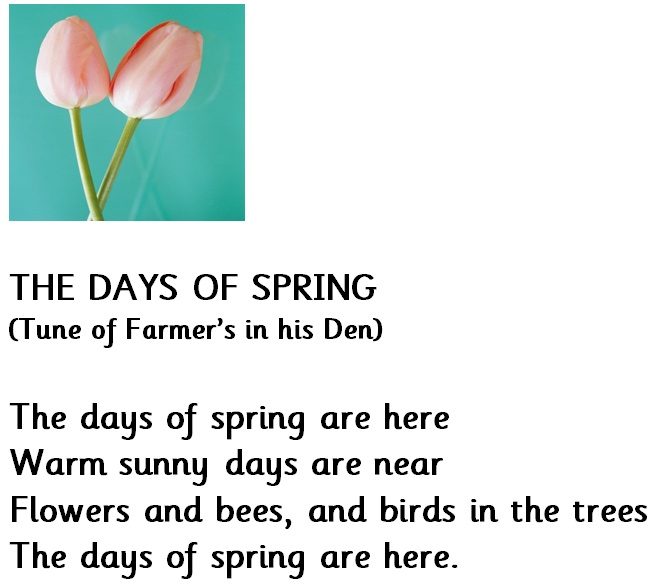 THE DAYS OF SPRING
(Tune of Farmer's in his Den)

The days of spring are here
Warm sunny days are near
Flowers and bees, and birds in the trees
The days of spring are here.